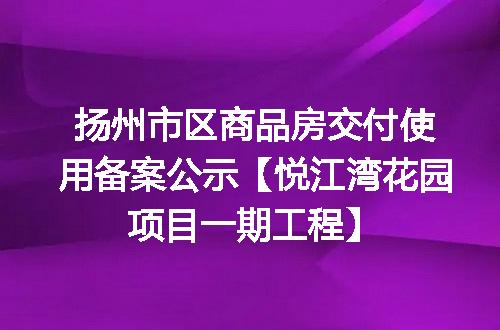 扬州市区商品房交付使用备案公示【悦江湾花园项目一期工程】